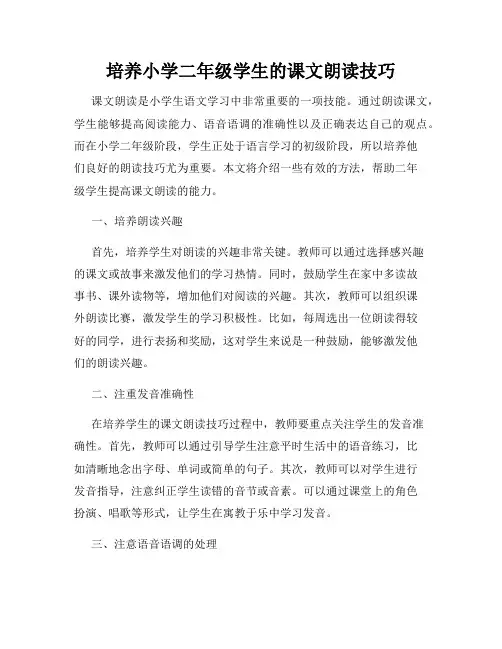 培养小学二年级学生的课文朗读技巧

课文朗读是小学生语文学习中非常重要的一项技能。通过朗读课文，学生能够提高阅读能力、语音语调的准确性以及正确表达自己的观点。而在小学二年级阶段，学生正处于语言学习的初级阶段，所以培养他们良好的朗读技巧尤为重要。本文将介绍一些有效的方法，帮助二年级学生提高课文朗读的能力。

一、培养朗读兴趣

首先，培养学生对朗读的兴趣非常关键。教师可以通过选择感兴趣的课文或故事来激发他们的学习热情。同时，鼓励学生在家中多读故事书、课外读物等，增加他们对阅读的兴趣。其次，教师可以组织课外朗读比赛，激发学生的学习积极性。比如，每周选出一位朗读得较好的同学，进行表扬和奖励，这对学生来说是一种鼓励，能够激发他们的朗读兴趣。

二、注重发音准确性

在培养学生的课文朗读技巧过程中，教师要重点关注学生的发音准确性。首先，教师可以通过引导学生注意平时生活中的语音练习，比如清晰地念出字母、单词或简单的句子。其次，教师可以对学生进行发音指导，注意纠正学生读错的音节或音素。可以通过课堂上的角色扮演、唱歌等形式，让学生在寓教于乐中学习发音。

三、注意语音语调的处理